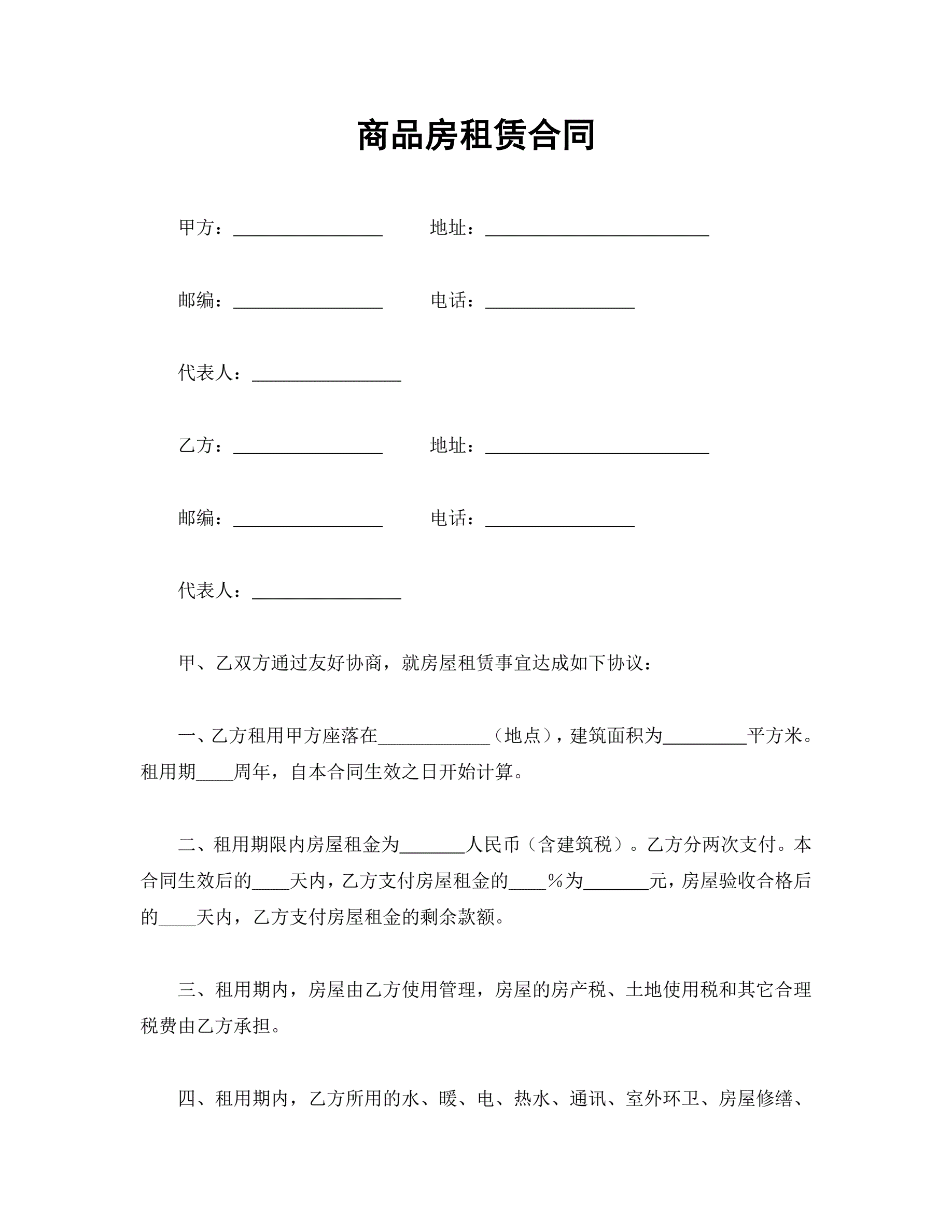 商品房租赁合同

甲方：________________ 地址：________________________

邮编：________________ 电话：________________

代表人：________________

乙方：________________ 地址：________________________

邮编：________________ 电话：________________

代表人：________________

甲、乙双方通过友好协商，就房屋租赁事宜达成如下协议：

一、乙方租用甲方座落在____________（地点），建筑面积为_________平方米。租用期____周年，自本合同生效之日开始计算。

二、租用期限内房屋租金为_______人民币（含建筑税）。乙方分两次支付。本合同生效后的____天内，乙方支付房屋租金的____％为_______元，房屋验收合格后的____天内，乙方支付房屋租金的剩余款额。

三、租用期内，房屋由乙方使用管理，房屋的房产税、土地使用税和其它合理税费由乙方承担。

四、租用期内，乙方所用的水、暖、电、热水、通讯、室外环卫、房屋修缮、